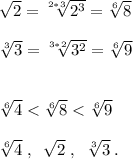 $\sqrt{2} = \sqrt[2*3]{2^3} = \sqrt[6]{8}$

$\sqrt[3]{3} = \sqrt[3*2]{3^2} = \sqrt[6]{9}$

$\sqrt[6]{4} < \sqrt[6]{8} < \sqrt[6]{9}$

$\sqrt[6]{4}\,,\ \sqrt{2}\,,\ \sqrt[3]{3}\,.$